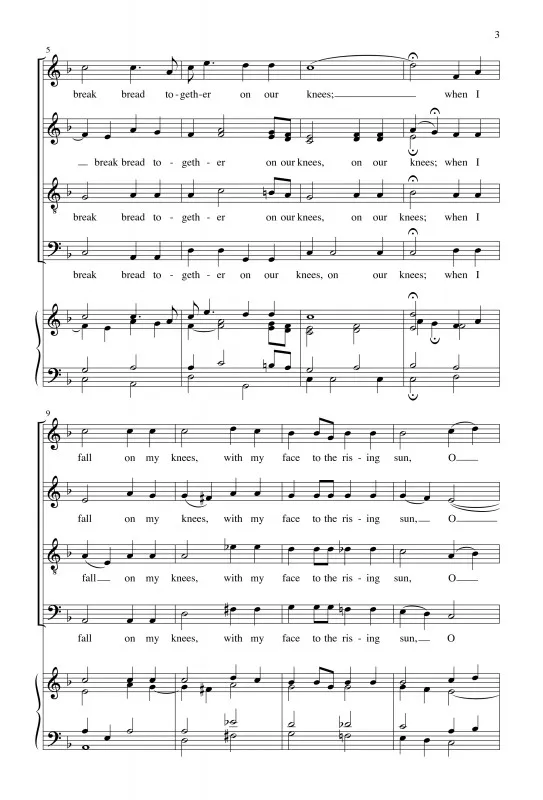 3

5

break bread to-geth-er on our knees; when I

break bread to-geth-er on our knees, on our knees; when I

break bread to-geth-er on our knees, on our knees; when I

break bread to-geth-er on our knees, on our knees; when I

9

fall on my knees, with my face to the ris-ing sun, O

fall on my knees, with my face to the ris-ing sun, O

fall on my knees, with my face to the ris-ing sun, O

fall on my knees, with my face to the ris-ing sun, O